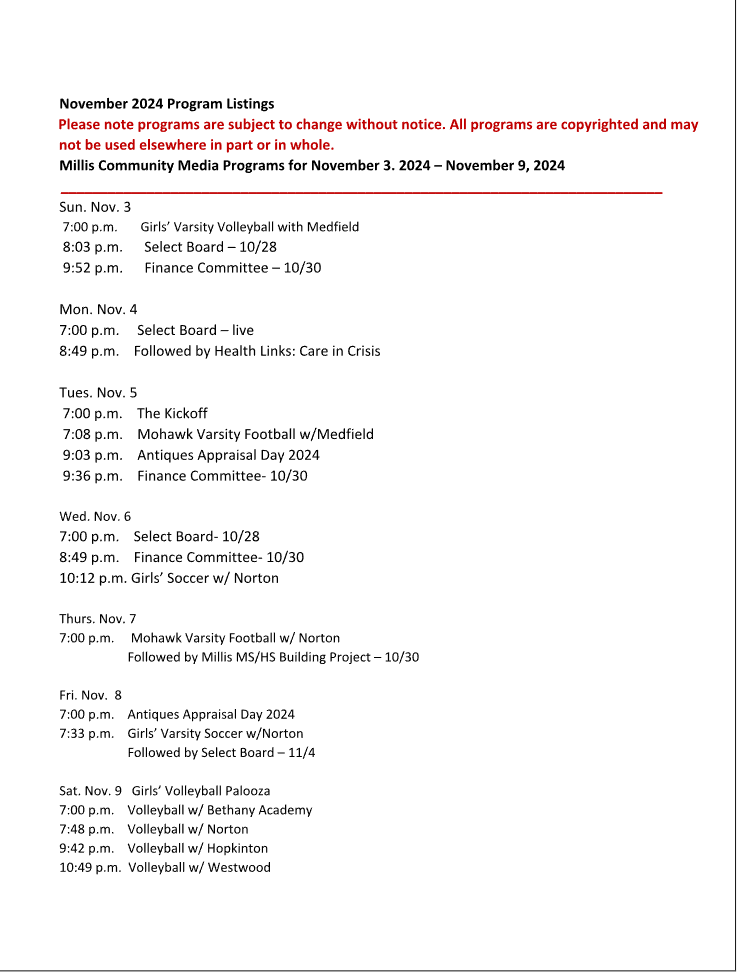 November 2024 Program Listings
Please note programs are subject to change without notice. All programs are copyrighted and may not be used elsewhere in part or in whole.
Millis Community Media Programs for November 3. 2024 – November 9, 2024

Sun. Nov. 3
7:00 p.m. Girls' Varsity Volleyball with Medfield
8:03 p.m. Select Board – 10/28
9:52 p.m. Finance Committee – 10/30

Mon. Nov. 4
7:00 p.m. Select Board – live
8:49 p.m. Followed by Health Links: Care in Crisis

Tues. Nov. 5
7:00 p.m. The Kickoff
7:08 p.m. Mohawk Varsity Football w/Medfield
9:03 p.m. Antiques Appraisal Day 2024
9:36 p.m. Finance Committee- 10/30

Wed. Nov. 6
7:00 p.m. Select Board- 10/28
8:49 p.m. Finance Committee- 10/30
10:12 p.m. Girls' Soccer w/ Norton

Thurs. Nov. 7
7:00 p.m. Mohawk Varsity Football w/ Norton
Followed by Millis MS/HS Building Project – 10/30

Fri. Nov. 8
7:00 p.m. Antiques Appraisal Day 2024
7:33 p.m. Girls' Varsity Soccer w/Norton
Followed by Select Board – 11/4

Sat. Nov. 9 Girls' Volleyball Palooza
7:00 p.m. Volleyball w/ Bethany Academy
7:48 p.m. Volleyball w/ Norton
9:42 p.m. Volleyball w/ Hopkinton
10:49 p.m. Volleyball w/ Westwood